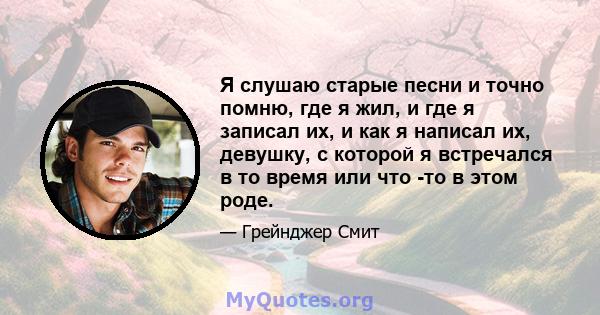 Я слушаю старые песни и точно помню, где я жил, и где я записал их, и как я написал их, девушку, с которой я встречался в то время или что -то в этом роде.

— Грейнджер Смит

MyQuotes.org